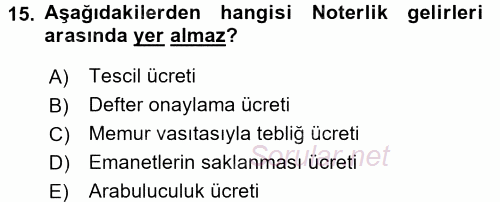 15. Aşağıdakilerden hangisi Noterlik gelirleri arasında yer almaz?

A) Tescil ücreti
B) Defter onaylama ücreti
C) Memur vasıtasıyla tebliğ ücreti
D) Emanetlerin saklanması ücreti
E) Arabuluculuk ücreti

Sorular.net